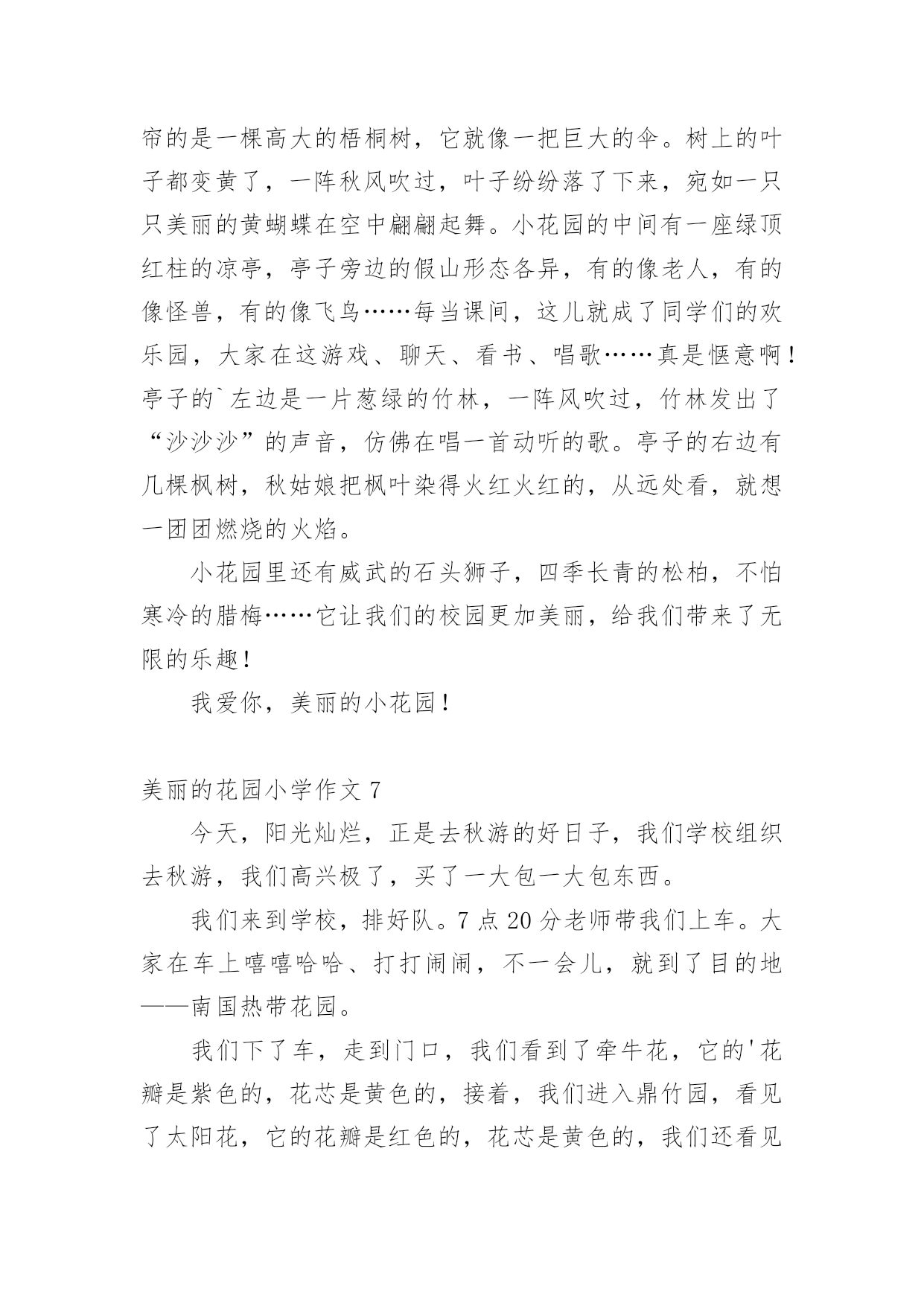 帘的是一棵高大的梧桐树，它就像一把巨大的伞。树上的叶子都变黄了，一阵秋风吹过，叶子纷纷落了下来，宛如一只只美丽的黄蝴蝶在空中翩翩起舞。小花园的中间有一座绿顶红柱的凉亭，亭子旁边的假山形态各异，有的像老人，有的像怪兽，有的像飞鸟……每当课间，这儿就成了同学们的欢乐园，大家在这游戏、聊天、看书、唱歌……真是惬意啊！亭子的`左边是一片葱绿的竹林，一阵风吹过，竹林发出了“沙沙沙”的声音，仿佛在唱一首动听的歌。亭子的右边有几棵枫树，秋姑娘把枫叶染得火红火红的，从远处看，就想一团团燃烧的火焰。

小花园里还有威武的石头狮子，四季长青的松柏，不怕寒冷的腊梅……它让我们的校园更加美丽，给我们带来了无限的乐趣！

我爱你，美丽的小花园！

美丽的花园小学作文 7

今天，阳光灿烂，正是去秋游的好日子，我们学校组织去秋游，我们高兴极了，买了一大包一大包东西。

我们来到学校，排好队。7 点 20 分老师带我们上车。大家在车上嘻嘻哈哈、打打闹闹，不一会儿，就到了目的地——南国热带花园。

我们下了车，走到门口，我们看到了牵牛花，它的'花瓣是紫色的，花芯是黄色的，接着，我们进入鼎竹园，看见了太阳花，它的花瓣是红色的，花芯是黄色的，我们还看见